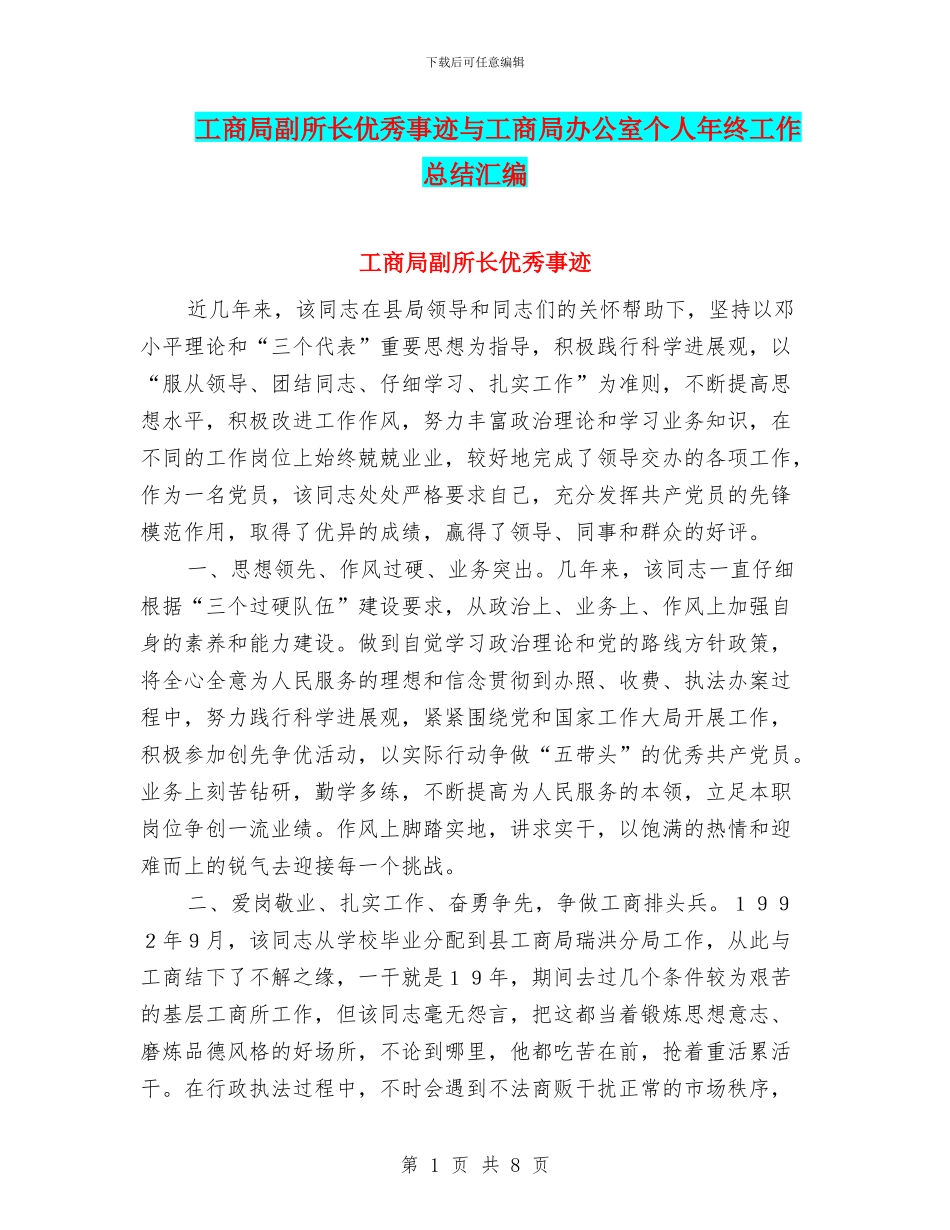 下载后可任意编辑

工商局副所长优秀事迹与工商局办公室个人年终工作总结汇编

工商局副所长优秀事迹

近几年来，该同志在县局领导和同志们的关怀帮助下，坚持以邓小平理论和“三个代表”重要思想为指导，积极践行科学进展观，以“服从领导、团结同志、仔细学习、扎实工作”为准则，不断提高思想水平，积极改进工作作风，努力丰富政治理论和学习业务知识，在不同的工作岗位上始终兢兢业业，较好地完成了领导交办的各项工作，作为一名党员，该同志处处严格要求自己，充分发挥共产党员的先锋模范作用，取得了优异的成绩，赢得了领导、同事和群众的好评。

一、思想领先、作风过硬、业务突出。几年来，该同志一直仔细根据“三个过硬队伍”建设要求，从政治上、业务上、作风上加强自身的素养和能力建设。做到自觉学习政治理论和党的路线方针政策，将全心全意为人民服务的理想和信念贯彻到办照、收费、执法办案过程中，努力践行科学进展观，紧紧围绕党和国家工作大局开展工作，积极参加创先争优活动，以实际行动争做“五带头”的优秀共产党员。业务上刻苦钻研，勤学多练，不断提高为人民服务的本领，立足本职岗位争创一流业绩。作风上脚踏实地，讲求实干，以饱满的热情和迎难而上的锐气去迎接每一个挑战。

二、爱岗敬业、扎实工作、奋勇争先，争做工商排头兵。１９９２年９月，该同志从学校毕业分配到县工商局瑞洪分局工作，从此与工商结下了不解之缘，一干就是１９年，期间去过几个条件较为艰苦的基层工商所工作，但该同志毫无怨言，把这都当着锻炼思想意志、磨炼品德风格的好场所，不论到哪里，他都吃苦在前，抢着重活累活干。在行政执法过程中，不时会遇到不法商贩干扰正常的市场秩序，

第 1 页 共 8 页